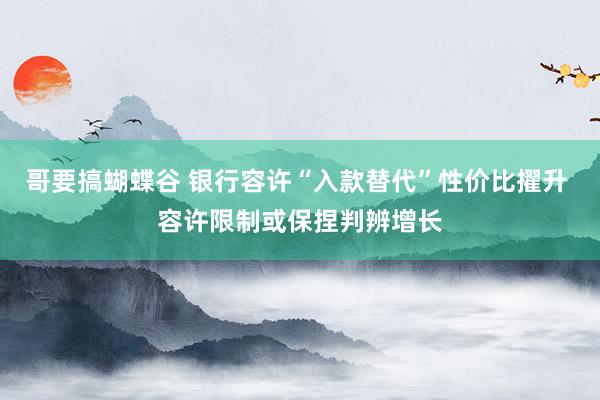 哥要搞蝴蝶谷 银行容许“入款替代”性价比擢升 容许限制或保捏判辨增长